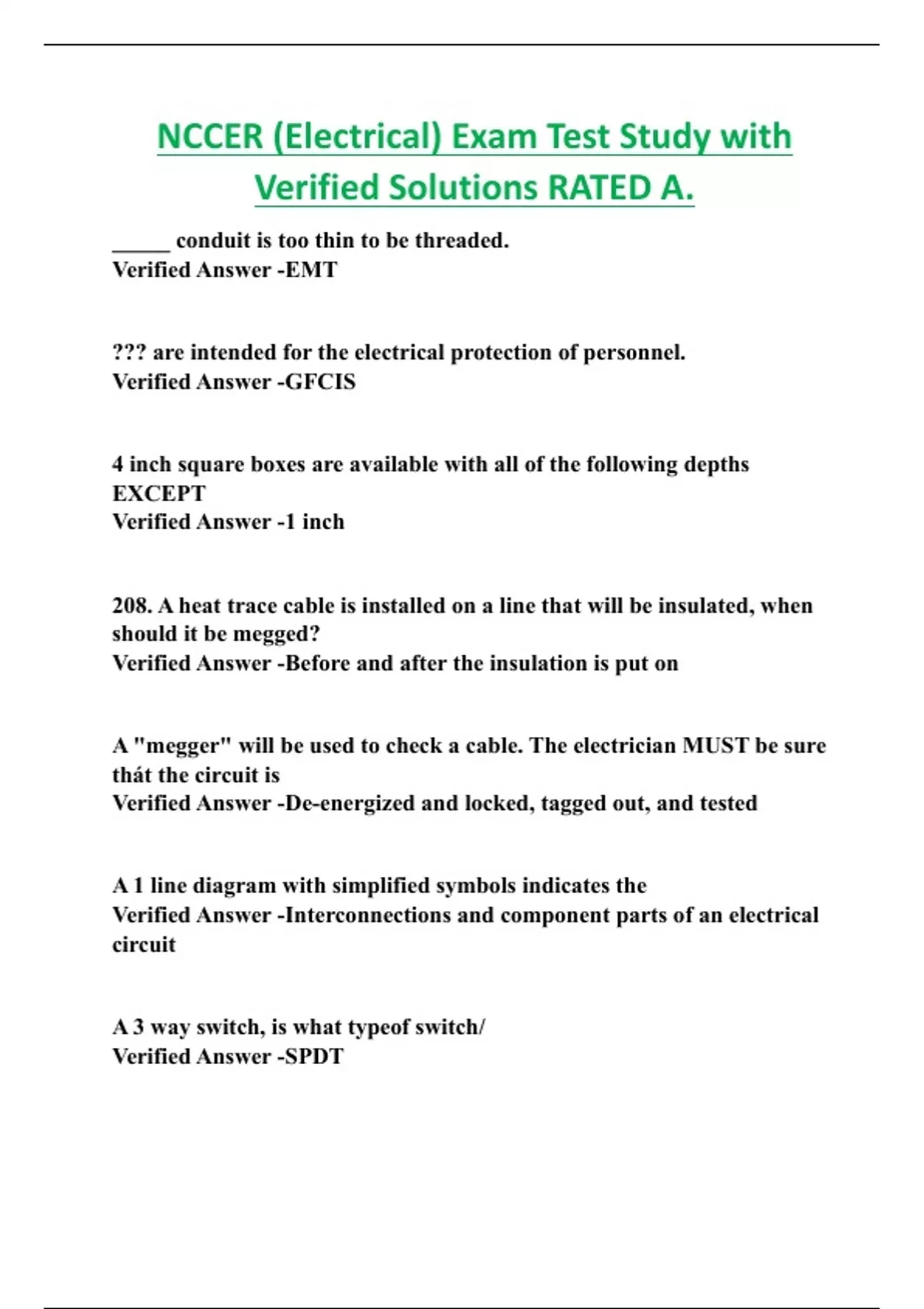 NCCER (Electrical) Exam Test Study with Verified Solutions RATED A.

_____ conduit is too thin to be threaded.
Verified Answer -EMT

??? are intended for the electrical protection of personnel.
Verified Answer -GFCIS

4 inch square boxes are available with all of the following depths EXCEPT
Verified Answer -1 inch

208. A heat trace cable is installed on a line that will be insulated, when should it be megged?
Verified Answer -Before and after the insulation is put on

A "megger" will be used to check a cable. The electrician MUST be sure thát the circuit is
Verified Answer -De-energized and locked, tagged out, and tested

A 1 line diagram with simplified symbols indicates the
Verified Answer -Interconnections and component parts of an electrical circuit

A 3 way switch, is what typeof switch/
Verified Answer -SPDT